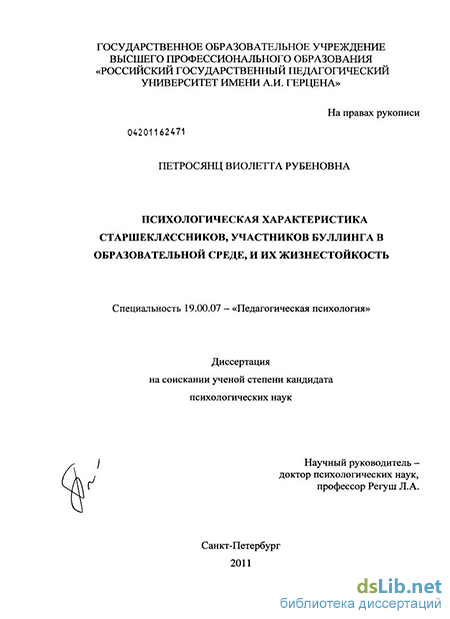 ГОСУДАРСТВЕННОЕ ОБРАЗОВАТЕЛЬНОЕ УЧРЕЖДЕНИЕ ВЫСШЕГО ПРОФЕССИОНАЛЬНОГО ОБРАЗОВАНИЯ «РОССИЙСКИЙ ГОСУДАРСТВЕННЫЙ ПЕДАГОГИЧЕСКИЙ УНИВЕРСИТЕТ ИМЕНИ А.И. ГЕРЦЕНА»

На правах рукописи

04201162471

ПЕТРОСЯНЦ ВИОЛЕТТА РУБЕНОВНА

ПСИХОЛОГИЧЕСКАЯ ХАРАКТЕРИСТИКА СТАРШЕКЛАССНИКОВ, УЧАСТНИКОВ БУЛЛИНГА В ОБРАЗОВАТЕЛЬНОЙ СРЕДЕ, И ИХ ЖИЗНЕСТОЙКОСТЬ

Специальность 19.00.07 – «Педагогическая психология»

Диссертация
на соискании ученой степени кандидата
психологических наук

Научный руководитель –
доктор психологических наук,
профессор Регуш Л.А.

Санкт-Петербург
2011

dsLib.net
библиотека диссертаций